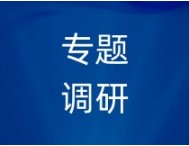 专题
调研